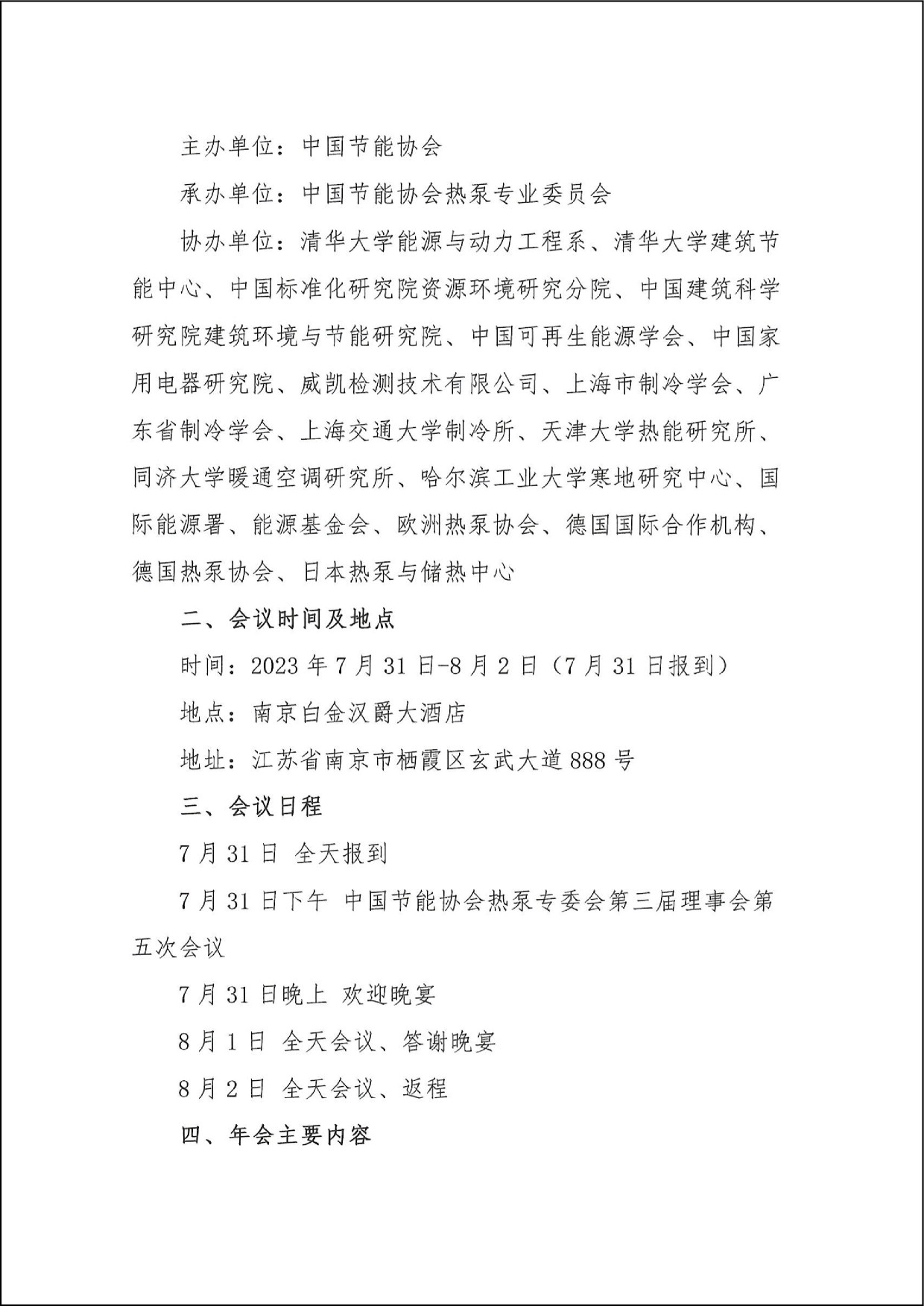 主办单位：中国节能协会

承办单位：中国节能协会热泵专业委员会

协办单位：清华大学能源与动力工程系、清华大学建筑节能中心、中国标准化研究院资源环境研究分院、中国建筑科学研究院建筑环境与节能研究院、中国可再生能源学会、中国家用电器研究院、威凯检测技术有限公司、上海市制冷学会、广东省制冷学会、上海交通大学制冷所、天津大学热能研究所、同济大学暖通空调研究所、哈尔滨工业大学寒地研究中心、国际能源署、能源基金会、欧洲热泵协会、德国国际合作机构、德国热泵协会、日本热泵与储热中心

二、会议时间及地点

时间：2023 年 7 月 31 日-8 月 2 日（7 月 31 日报到）

地点：南京白金汉爵大酒店

地址：江苏省南京市栖霞区玄武大道 888 号

三、会议日程

7 月 31 日 全天报到

7 月 31 日下午 中国节能协会热泵专委会第三届理事会第五次会议

7 月 31 日晚上 欢迎晚宴

8 月 1 日 全天会议、答谢晚宴

8 月 2 日 全天会议、返程

四、年会主要内容